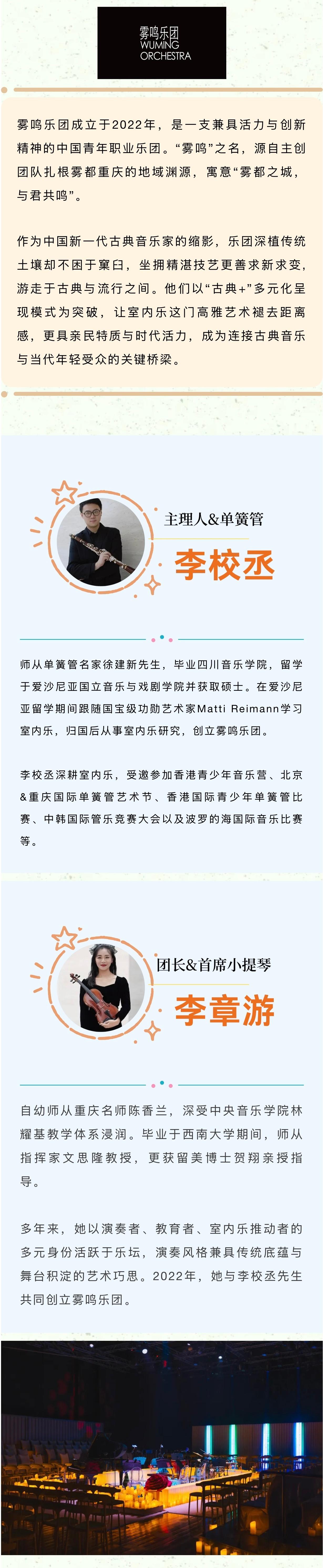 雾鸣乐团
WUMING
ORCHESTRA

雾鸣乐团成立于2022年，是一支兼具活力与创新精神的中国青年职业乐团。“雾鸣”之名，源自主创团队扎根雾都重庆的地域渊源，寓意“雾都之城，与君共鸣”。

作为中国新一代古典音乐家的缩影，乐团深植传统土壤却不困于窠臼，坐拥精湛技艺更善求新求变，游走于古典与流行之间。他们以“古典+”多元化呈现模式为突破，让室内乐这门高雅艺术褪去距离感，更具亲民特质与时代活力，成为连接古典音乐与当代年轻受众的关键桥梁。

主理人&单簧管
李校丞

师从单簧管名家徐建新先生，毕业四川音乐学院，留学于爱沙尼亚国立音乐与戏剧学院并获取硕士。在爱沙尼亚留学期间跟随国宝级功勋艺术家Matti Reimann学习室内乐，归国后从事室内乐研究，创立雾鸣乐团。

李校丞深耕室内乐，受邀参加香港青少年音乐营、北京&重庆国际单簧管艺术节、香港国际青少年单簧管比赛、中韩国际管乐竞赛大会以及波罗的海国际音乐比赛等。

团长&首席小提琴
李章游

自幼师从重庆名师陈香兰，深受中央音乐学院林耀基教学体系浸润。毕业于西南大学期间，师从指挥家文思隆教授，更获留美博士贺翔亲授指导。

多年来，她以演奏者、教育者、室内乐推动者的多元身份活跃于乐坛，演奏风格兼具传统底蕴与舞台积淀的艺术巧思。2022年，她与李校丞先生共同创立雾鸣乐团。